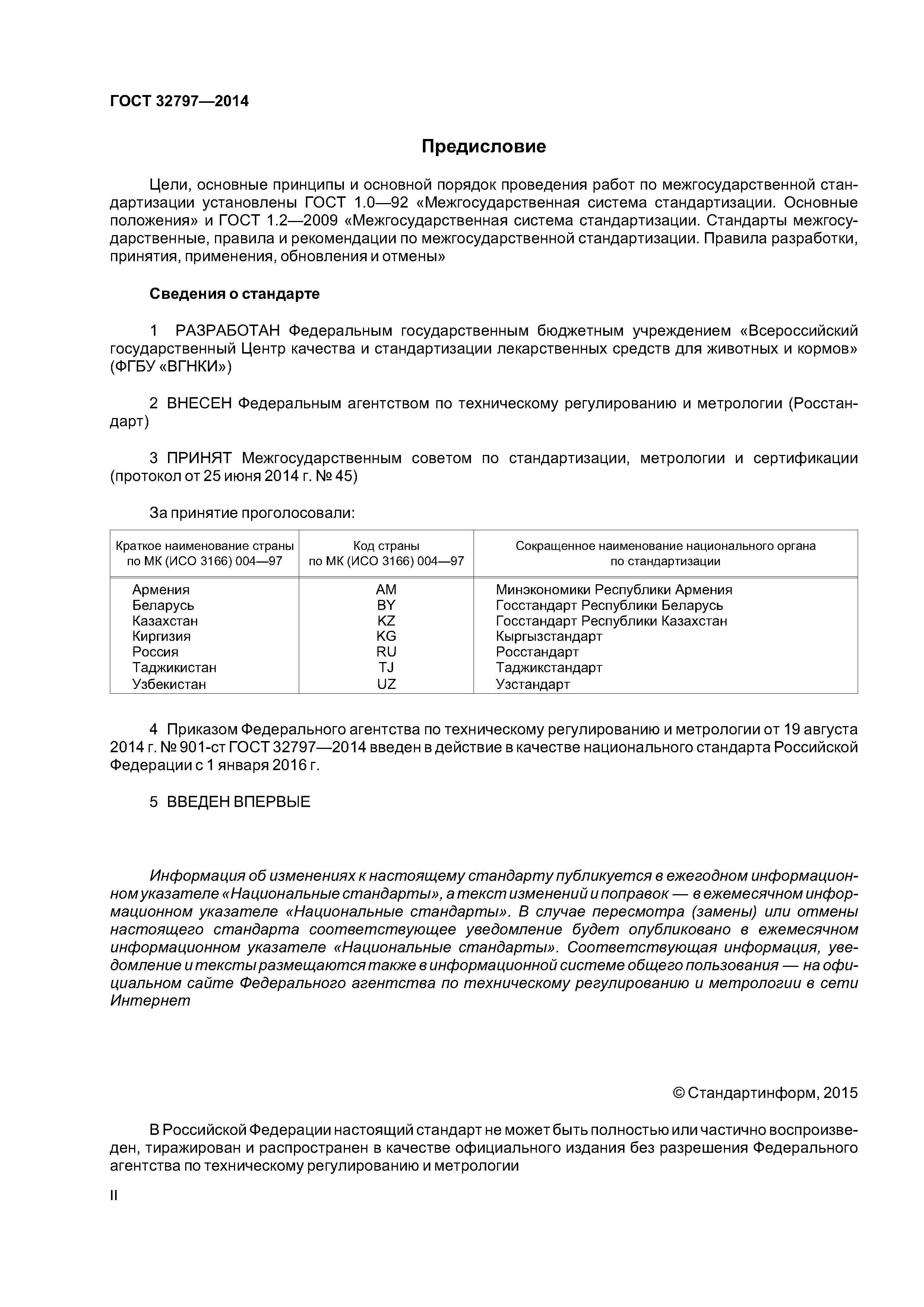 ГОСТ 32797—2014

Предисловие

Цели, основные принципы и основной порядок проведения работ по межгосударственной стандартизации установлены ГОСТ 1.0—92 «Межгосударственная система стандартизации. Основные положения» и ГОСТ 1.2—2009 «Межгосударственная система стандартизации. Стандарты межгосударственные, правила и рекомендации по межгосударственной стандартизации. Правила разработки, принятия, применения, обновления и отмены»

Сведения о стандарте

1 РАЗРАБОТАН Федеральным государственным бюджетным учреждением «Всероссийский государственный Центр качества и стандартизации лекарственных средств для животных и кормов» (ФГБУ «ВГНКИ»)

2 ВНЕСЕН Федеральным агентством по техническому регулированию и метрологии (Росстандарт)

3 ПРИНЯТ Межгосударственным советом по стандартизации, метрологии и сертификации (протокол от 25 июня 2014 г. № 45)

За принятие проголосовали:

| Краткое наименование страны по МК (ИСО 3166) 004—97 | Код страны по МК (ИСО 3166) 004—97 | Сокращенное наименование национального органа по стандартизации |
|---|---|---|
| Армения | AM | Минэкономики Республики Армения |
| Беларусь | BY | Госстандарт Республики Беларусь |
| Казахстан | KZ | Госстандарт Республики Казахстан |
| Киргизия | KG | Кыргызстандарт |
| Россия | RU | Росстандарт |
| Таджикистан | TJ | Таджикстандарт |
| Узбекистан | UZ | Узстандарт |

4 Приказом Федерального агентства по техническому регулированию и метрологии от 19 августа 2014 г. № 901-ст ГОСТ 32797—2014 введен в действие в качестве национального стандарта Российской Федерации с 1 января 2016 г.

5 ВВЕДЕН ВПЕРВЫЕ

Информация об изменениях к настоящему стандарту публикуется в ежегодном информационном указателе «Национальные стандарты», а текст изменений и поправок — в ежемесячном информационном указателе «Национальные стандарты». В случае пересмотра (замены) или отмены настоящего стандарта соответствующее уведомление будет опубликовано в ежемесячном информационном указателе «Национальные стандарты». Соответствующая информация, уведомление и тексты размещаются также в информационной системе общего пользования — на официальном сайте Федерального агентства по техническому регулированию и метрологии в сети Интернет

© Стандартинформ, 2015

В Российской Федерации настоящий стандарт не может быть полностью или частично воспроизведен, тиражирован и распространен в качестве официального издания без разрешения Федерального агентства по техническому регулированию и метрологии

II